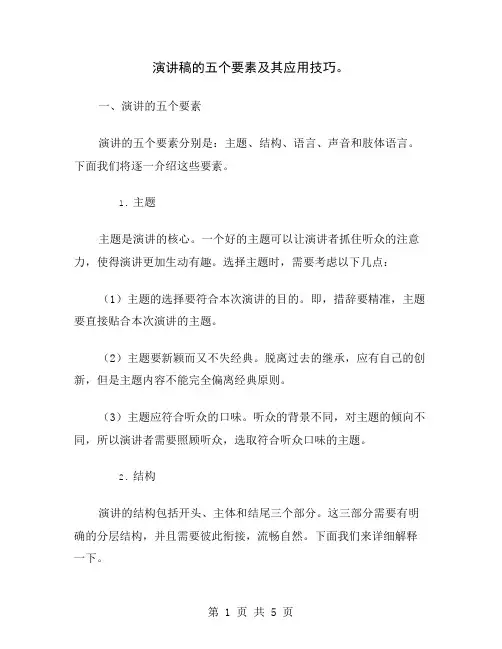 演讲稿的五个要素及其应用技巧。

一、演讲的五个要素

演讲的五个要素分别是：主题、结构、语言、声音和肢体语言。下面我们将逐一介绍这些要素。

1. 主题

主题是演讲的核心。一个好的主题可以让演讲者抓住听众的注意力，使得演讲更加生动有趣。选择主题时，需要考虑以下几点：

（1）主题的选择要符合本次演讲的目的。即，措辞要精准，主题要直接贴合本次演讲的主题。

（2）主题要新颖而又不失经典。脱离过去的继承，应有自己的创新，但是主题内容不能完全偏离经典原则。

（3）主题应符合听众的口味。听众的背景不同，对主题的倾向不同，所以演讲者需要照顾听众，选取符合听众口味的主题。

2. 结构

演讲的结构包括开头、主体和结尾三个部分。这三部分需要有明确的分层结构，并且需要彼此衔接，流畅自然。下面我们来详细解释一下。

第 1 页 共 5 页